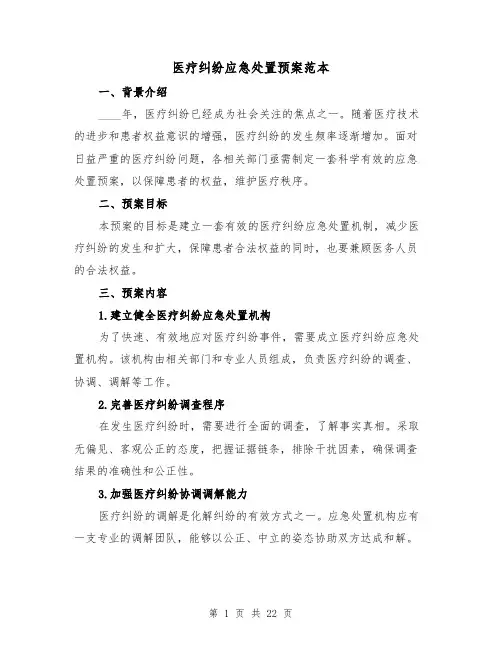 医疗纠纷应急处置预案范本

一、背景介绍

____年，医疗纠纷已经成为社会关注的焦点之一。随着医疗技术的进步和患者权益意识的增强，医疗纠纷的发生频率逐渐增加。面对日益严重的医疗纠纷问题，各相关部门亟需制定一套科学有效的应急处置预案，以保障患者的权益，维护医疗秩序。

二、预案目标

本预案的目标是建立一套有效的医疗纠纷应急处置机制，减少医疗纠纷的发生和扩大，保障患者合法权益的同时，也要兼顾医务人员的合法权益。

三、预案内容

1.建立健全医疗纠纷应急处置机构

为了快速、有效地应对医疗纠纷事件，需要成立医疗纠纷应急处置机构。该机构由相关部门和专业人员组成，负责医疗纠纷的调查、协调、调解等工作。

2.完善医疗纠纷调查程序

在发生医疗纠纷时，需要进行全面的调查，了解事实真相。采取无偏见、客观公正的态度，把握证据链条，排除干扰因素，确保调查结果的准确性和公正性。

3.加强医疗纠纷协调调解能力

医疗纠纷的调解是化解纠纷的有效方式之一。应急处置机构应有一支专业的调解团队，能够以公正、中立的姿态协助双方达成和解。

第 1 页 共 22 页